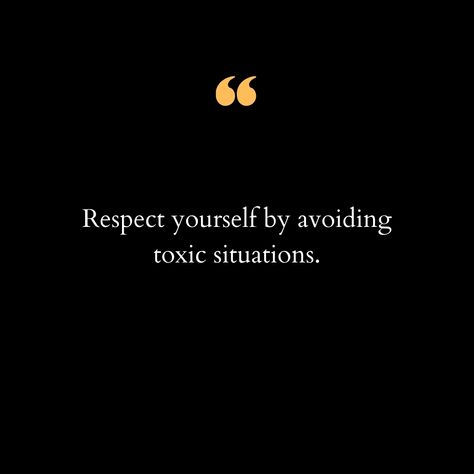 “

Respect yourself by avoiding toxic situations.